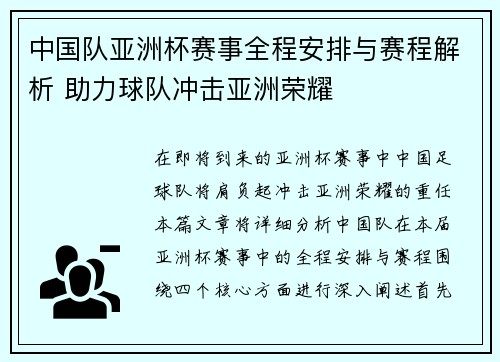 中国队亚洲杯赛事全程安排与赛程解析 助力球队冲击亚洲荣耀

在即将到来的亚洲杯赛事中中国足球队将肩负起冲击亚洲荣耀的重任本篇文章将详细分析中国队在本届亚洲杯赛事中的全程安排与赛程围绕四个核心方面进行深入阐述首先